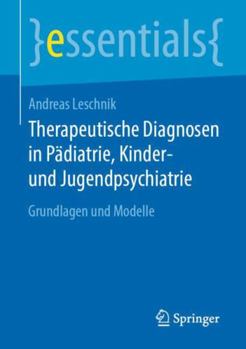 }essentials{

Andreas Leschnik

Therapeutische Diagnosen in Pädiatrie, Kinder- und Jugendpsychiatrie

Grundlagen und Modelle

Springer